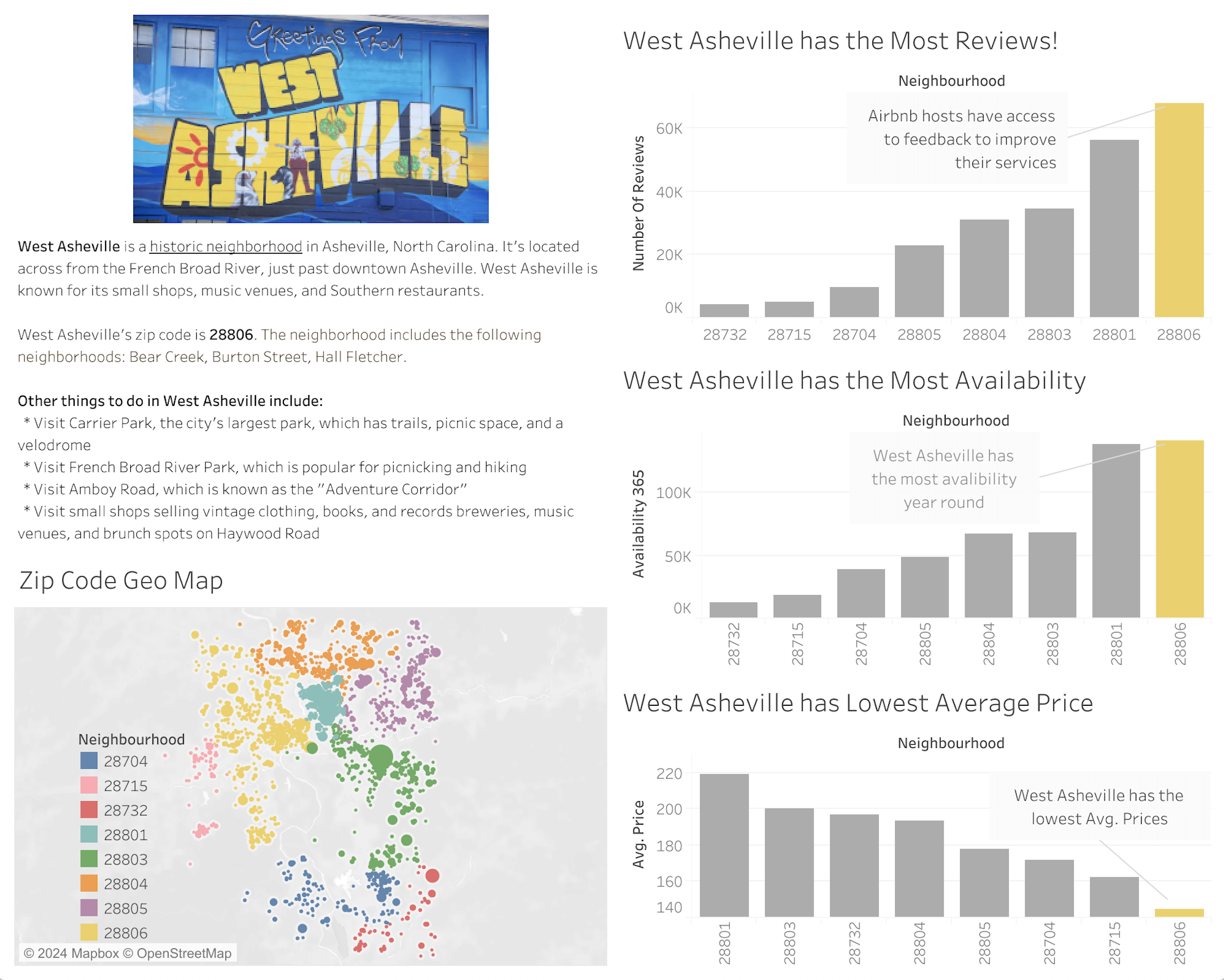 Greetings From WEST ASHEVILLE

West Asheville is a historic neighborhood in Asheville, North Carolina. It's located across from the French Broad River, just past downtown Asheville. West Asheville is known for its small shops, music venues, and Southern restaurants.

West Asheville's zip code is 28806. The neighborhood includes the following neighborhoods: Bear Creek, Burton Street, Hall Fletcher.

Other things to do in West Asheville include:
* Visit Carrier Park, the city's largest park, which has trails, picnic space, and a velodrome
* Visit French Broad River Park, which is popular for picnicking and hiking
* Visit Amboy Road, which is known as the "Adventure Corridor"
* Visit small shops selling vintage clothing, books, and records breweries, music venues, and brunch spots on Haywood Road

Zip Code Geo Map

Neighbourhood
28704
28715
28732
28801
28803
28804
28805
28806

© 2024 Mapbox © OpenStreetMap

West Asheville has the Most Reviews!

Neighbourhood

Airbnb hosts have access to feedback to improve their services

Number Of Reviews
60K
40K
20K
0K
28732 28715 28704 28805 28804 28803 28801 28806

West Asheville has the Most Availability

Neighbourhood

West Asheville has the most avalibility year round

Availability 365
100K
50K
0K
28732 28715 28704 28805 28804 28803 28801 28806

West Asheville has Lowest Average Price

Neighbourhood

West Asheville has the lowest Avg. Prices

Avg. Price
220
200
180
160
140
28801 28803 28732 28804 28805 28704 28715 28806